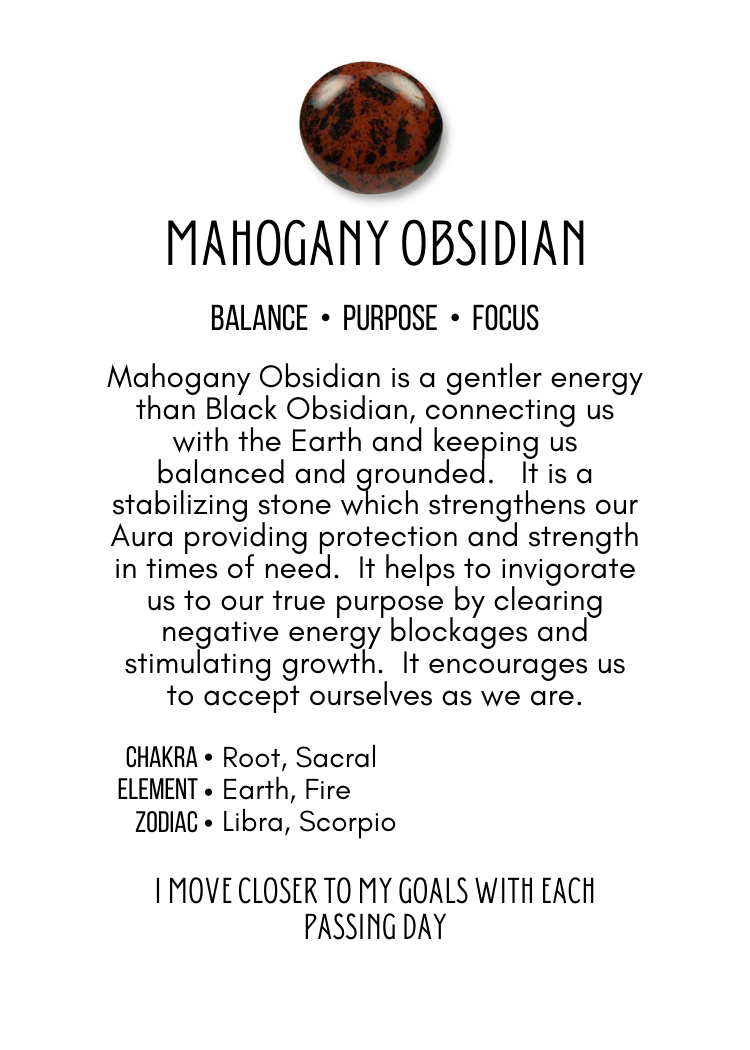 MAHOGANY OBSIDIAN

BALANCE • PURPOSE • FOCUS

Mahogany Obsidian is a gentler energy than Black Obsidian, connecting us with the Earth and keeping us balanced and grounded. It is a stabilizing stone which strengthens our Aura providing protection and strength in times of need. It helps to invigorate us to our true purpose by clearing negative energy blockages and stimulating growth. It encourages us to accept ourselves as we are.

CHAKRA • Root, Sacral
ELEMENT • Earth, Fire
ZODIAC • Libra, Scorpio

I MOVE CLOSER TO MY GOALS WITH EACH PASSING DAY